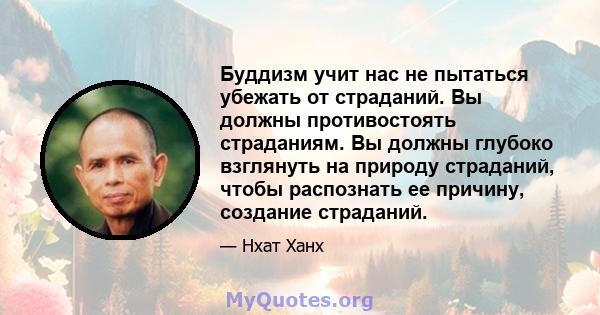 Буддизм учит нас не пытаться убежать от страданий. Вы должны противостоять страданиям. Вы должны глубоко взглянуть на природу страданий, чтобы распознать ее причину, создание страданий.

— Нхат Ханх

MyQuotes.org